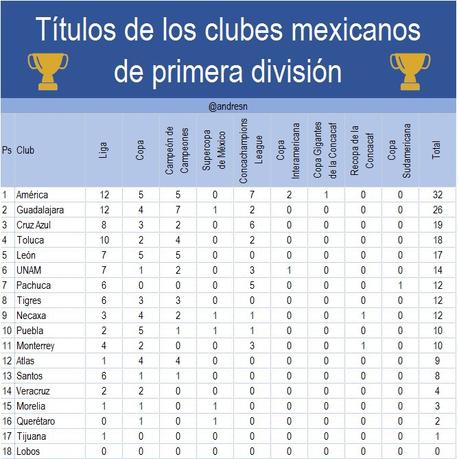 Títulos de los clubes mexicanos de primera división

@andresn

| Ps | Club | Liga | Copa | Campeón de Campeones | Supercopa de México | Concachampions League | Copa Interamericana | Copa Gigantes de la Concacaf | Recopa de la Concacaf | Copa Sudamericana | Total |
|---|---|---|---|---|---|---|---|---|---|---|---|
| 1 | América | 12 | 5 | 5 | 0 | 7 | 2 | 1 | 0 | 0 | 32 |
| 2 | Guadalajara | 12 | 4 | 7 | 1 | 2 | 0 | 0 | 0 | 0 | 26 |
| 3 | Cruz Azul | 8 | 3 | 2 | 0 | 6 | 0 | 0 | 0 | 0 | 19 |
| 4 | Toluca | 10 | 2 | 4 | 0 | 2 | 0 | 0 | 0 | 0 | 18 |
| 5 | León | 7 | 5 | 5 | 0 | 0 | 0 | 0 | 0 | 0 | 17 |
| 6 | UNAM | 7 | 1 | 2 | 0 | 3 | 1 | 0 | 0 | 0 | 14 |
| 7 | Pachuca | 6 | 0 | 0 | 0 | 5 | 0 | 0 | 0 | 1 | 12 |
| 8 | Tigres | 6 | 3 | 3 | 0 | 0 | 0 | 0 | 0 | 0 | 12 |
| 9 | Necaxa | 3 | 4 | 2 | 1 | 1 | 0 | 0 | 1 | 0 | 12 |
| 10 | Puebla | 2 | 5 | 1 | 1 | 1 | 0 | 0 | 0 | 0 | 10 |
| 11 | Monterrey | 4 | 2 | 0 | 0 | 3 | 0 | 0 | 1 | 0 | 10 |
| 12 | Atlas | 1 | 4 | 4 | 0 | 0 | 0 | 0 | 0 | 0 | 9 |
| 13 | Santos | 6 | 1 | 1 | 0 | 0 | 0 | 0 | 0 | 0 | 8 |
| 14 | Veracruz | 2 | 2 | 0 | 0 | 0 | 0 | 0 | 0 | 0 | 4 |
| 15 | Morelia | 1 | 1 | 0 | 1 | 0 | 0 | 0 | 0 | 0 | 3 |
| 16 | Querétaro | 0 | 1 | 0 | 1 | 0 | 0 | 0 | 0 | 0 | 2 |
| 17 | Tijuana | 1 | 0 | 0 | 0 | 0 | 0 | 0 | 0 | 0 | 1 |
| 18 | Lobos | 0 | 0 | 0 | 0 | 0 | 0 | 0 | 0 | 0 | 0 |